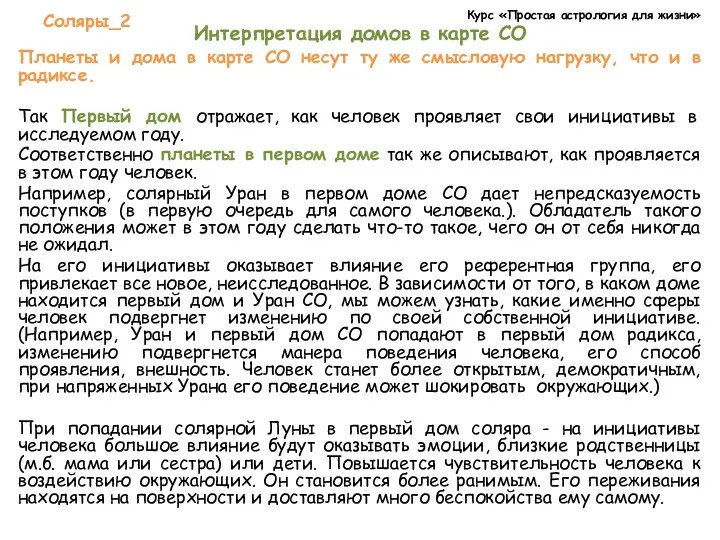 Соляры_2

Курс «Простая астрология для жизни»

Интерпретация домов в карте СО

Планеты и дома в карте СО несут ту же смысловую нагрузку, что и в радиксе.

Так Первый дом отражает, как человек проявляет свои инициативы в исследуемом году.

Соответственно планеты в первом доме так же описывают, как проявляется в этом году человек.

Например, солярный Уран в первом доме СО дает непредсказуемость поступков (в первую очередь для самого человека.). Обладатель такого положения может в этом году сделать что-то такое, чего он от себя никогда не ожидал.

На его инициативы оказывает влияние его референтная группа, его привлекает все новое, неисследованное. В зависимости от того, в каком доме находится первый дом и Уран СО, мы можем узнать, какие именно сферы человек подвергнет изменению по своей собственной инициативе. (Например, Уран и первый дом СО попадают в первый дом радикса, изменению подвергнется манера поведения человека, его способ проявления, внешность. Человек станет более открытым, демократичным, при напряженных Урана его поведение может шокировать окружающих.)

При попадании солярной Луны в первый дом соляра - на инициативы человека большое влияние будут оказывать эмоции, близкие родственницы (м.б. мама или сестра) или дети. Повышается чувствительность человека к воздействию окружающих. Он становится более ранимым. Его переживания находятся на поверхности и доставляют много беспокойства ему самому.